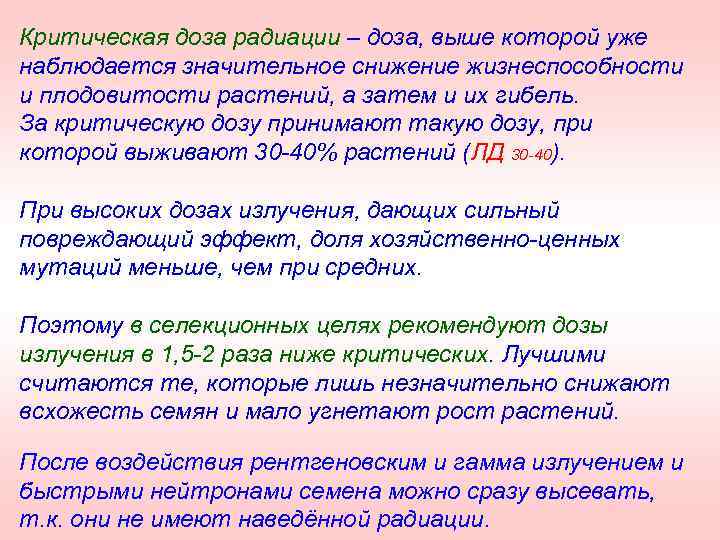 Критическая доза радиации – доза, выше которой уже наблюдается значительное снижение жизнеспособности и плодовитости растений, а затем и их гибель.
За критическую дозу принимают такую дозу, при которой выживают 30-40% растений (ЛД $_{30-40}$).

При высоких дозах излучения, дающих сильный повреждающий эффект, доля хозяйственно-ценных мутаций меньше, чем при средних.

Поэтому в селекционных целях рекомендуют дозы излучения в 1,5-2 раза ниже критических. Лучшими считаются те, которые лишь незначительно снижают всхожесть семян и мало угнетают рост растений.

После воздействия рентгеновским и гамма излучением и быстрыми нейтронами семена можно сразу высевать, т.к. они не имеют наведённой радиации.